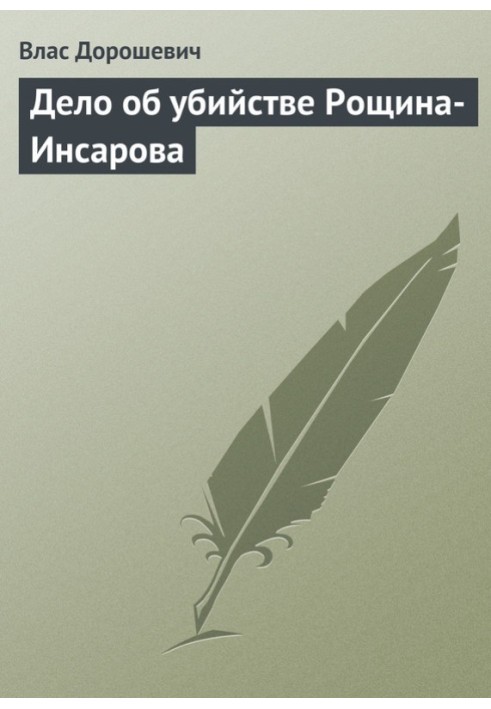 Влас Дорошевич

Дело об убийстве Рощина-Инсарова